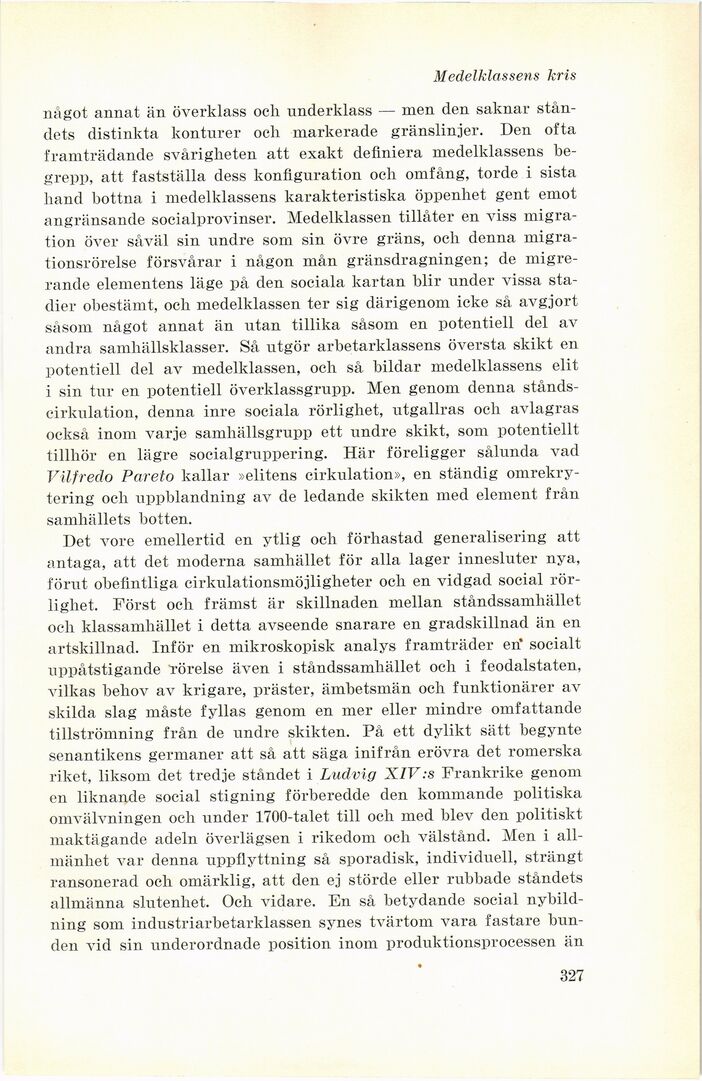 Medelklassens kris

något annat än överklass och underklass — men den saknar ståndets distinkta konturer och markerade gränslinjer. Den ofta framträdande svårigheten att exakt definiera medelklassens begrepp, att fastställa dess konfiguration och omfång, torde i sista hand bottna i medelklassens karakteristiska öppenhet gent emot angränsande socialprovinser. Medelklassen tillåter en viss migration över såväl sin undre som sin övre gräns, och denna migrationsrörelse försvårar i någon mån gränsdragningen; de migrerande elementens läge på den sociala kartan blir under vissa stadier obestämt, och medelklassen ter sig därigenom icke så avgjort såsom något annat än utan tillika såsom en potentiell del av andra samhällsklasser. Så utgör arbetarklassens översta skikt en potentiell del av medelklassen, och så bildar medelklassens elit i sin tur en potentiell överklassgrupp. Men genom denna ståndscirkulation, denna inre sociala rörlighet, utgallras och avlagras också inom varje samhällsgrupp ett undre skikt, som potentiellt tillhör en lägre socialgruppering. Här föreligger sålunda vad Vilfredo Pareto kallar »elitens cirkulation», en ständig omrekrytering och uppblandning av de ledande skikten med element från samhällets botten.

Det vore emellertid en ytlig och förhastad generalisering att antaga, att det moderna samhället för alla lager innesluter nya, förut obefintliga cirkulationsmöjligheter och en vidgad social rörlighet. Först och främst är skillnaden mellan ståndssamhället och klassamhället i detta avseende snarare en gradskillnad än en artskillnad. Inför en mikroskopisk analys framträder en socialt uppåtstigande rörelse även i ståndssamhället och i feodalstaten, vilkas behov av krigare, präster, ämbetsmän och funktionärer av skilda slag måste fyllas genom en mer eller mindre omfattande tillströmning från de undre skikten. På ett dylikt sätt begynte senantikens germaner att så att säga inifrån erövra det romerska riket, liksom det tredje ståndet i Ludvig XIV:s Frankrike genom en liknande social stigning förberedde den kommande politiska omvälvningen och under 1700-talet till och med blev den politiskt maktägande adeln överlägsen i rikedom och välstånd. Men i allmänhet var denna uppflyttning så sporadisk, individuell, strängt ransonerad och omärklig, att den ej störde eller rubbade ståndets allmänna slutenhet. Och vidare. En så betydande social nybildning som industriarbetarklassen synes tvärtom vara fastare bunden vid sin underordnade position inom produktionsprocessen än

327